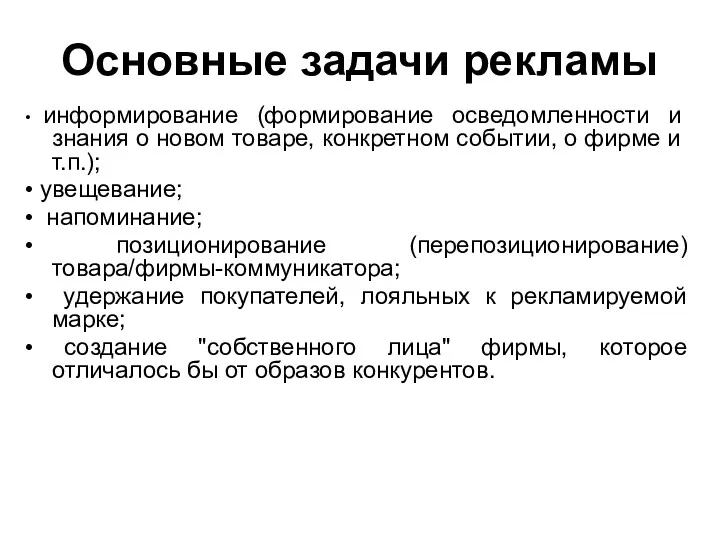 Основные задачи рекламы

• информирование (формирование осведомленности и знания о новом товаре, конкретном событии, о фирме и т.п.);

• увещевание;

• напоминание;

• позиционирование (перепозиционирование) товара/фирмы-коммуникатора;

• удержание покупателей, лояльных к рекламируемой марке;

• создание "собственного лица" фирмы, которое отличалось бы от образов конкурентов.